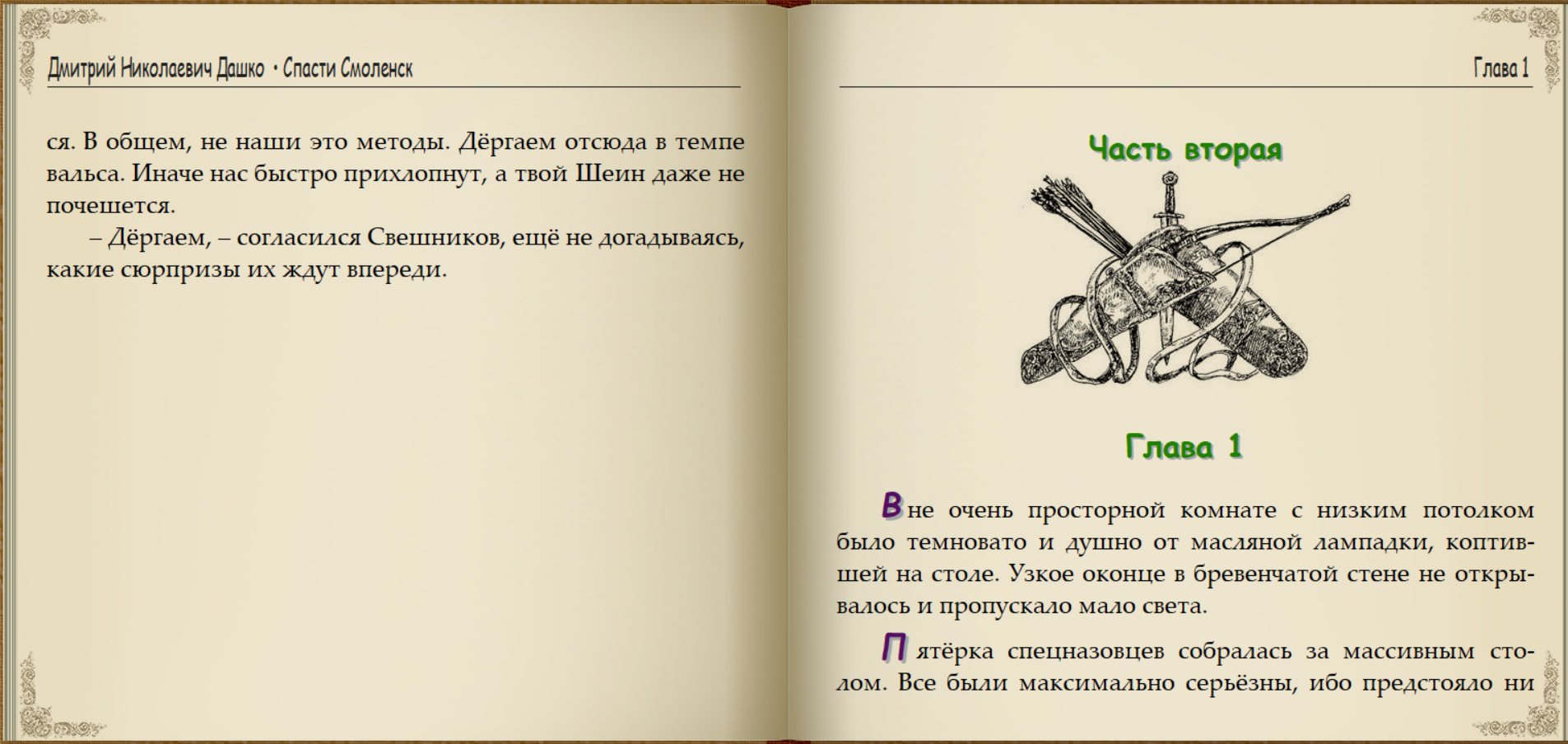 Дмитрий Николаевич Дашко • Спасти Смоленск

ся. В общем, не наши это методы. Дёргаем отсюда в темпе вальса. Иначе нас быстро прихлопнут, а твой Шеин даже не почешется.

– Дёргаем, – согласился Свешников, ещё не догадываясь, какие сюрпризы их ждут впереди.

Глава 1

Часть вторая

Глава 1

В не очень просторной комнате с низким потолком было темновато и душно от масляной лампадки, коптившей на столе. Узкое оконце в бревенчатой стене не открывалось и пропускало мало света.

Пятёрка спецназовцев собралась за массивным столом. Все были максимально серьёзны, ибо предстояло ни